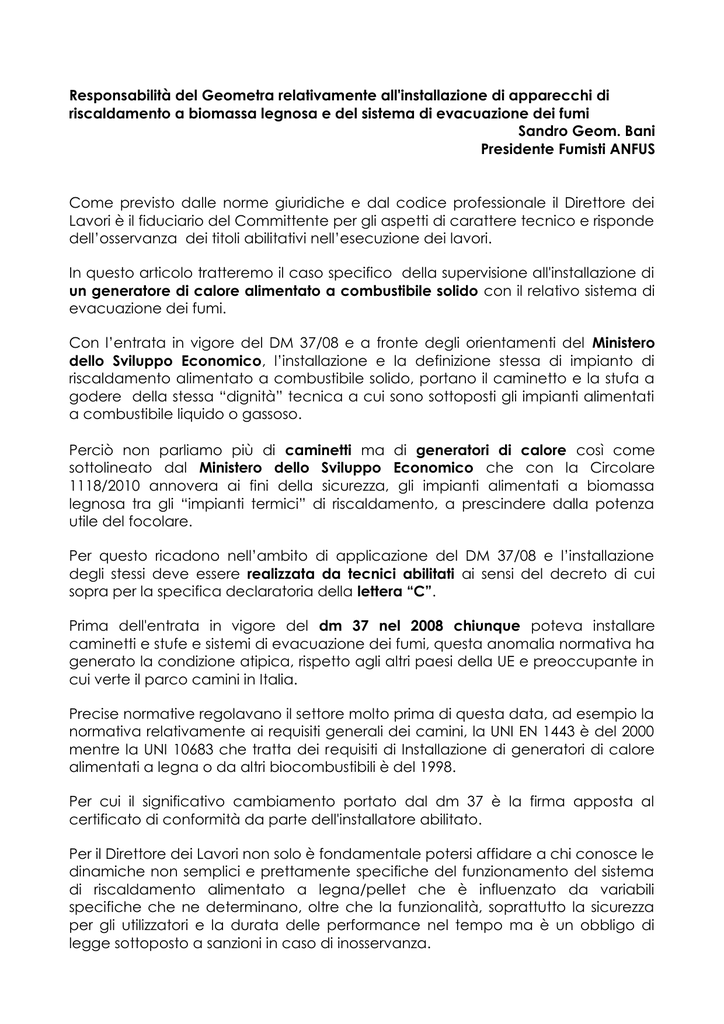 Responsabilità del Geometra relativamente all'installazione di apparecchi di riscaldamento a biomassa legnosa e del sistema di evacuazione dei fumi

Sandro Geom. Bani
Presidente Fumisti ANFUS

Come previsto dalle norme giuridiche e dal codice professionale il Direttore dei Lavori è il fiduciario del Committente per gli aspetti di carattere tecnico e risponde dell'osservanza dei titoli abilitativi nell'esecuzione dei lavori.

In questo articolo tratteremo il caso specifico della supervisione all'installazione di un generatore di calore alimentato a combustibile solido con il relativo sistema di evacuazione dei fumi.

Con l'entrata in vigore del DM 37/08 e a fronte degli orientamenti del Ministero dello Sviluppo Economico, l'installazione e la definizione stessa di impianto di riscaldamento alimentato a combustibile solido, portano il caminetto e la stufa a godere della stessa "dignità" tecnica a cui sono sottoposti gli impianti alimentati a combustibile liquido o gassoso.

Perciò non parliamo più di caminetti ma di generatori di calore così come sottolineato dal Ministero dello Sviluppo Economico che con la Circolare 1118/2010 annovera ai fini della sicurezza, gli impianti alimentati a biomassa legnosa tra gli "impianti termici" di riscaldamento, a prescindere dalla potenza utile del focolare.

Per questo ricadono nell'ambito di applicazione del DM 37/08 e l'installazione degli stessi deve essere realizzata da tecnici abilitati ai sensi del decreto di cui sopra per la specifica declaratoria della lettera "C".

Prima dell'entrata in vigore del dm 37 nel 2008 chiunque poteva installare caminetti e stufe e sistemi di evacuazione dei fumi, questa anomalia normativa ha generato la condizione atipica, rispetto agli altri paesi della UE e preoccupante in cui verte il parco camini in Italia.

Precise normative regolavano il settore molto prima di questa data, ad esempio la normativa relativamente ai requisiti generali dei camini, la UNI EN 1443 è del 2000 mentre la UNI 10683 che tratta dei requisiti di Installazione di generatori di calore alimentati a legna o da altri biocombustibili è del 1998.

Per cui il significativo cambiamento portato dal dm 37 è la firma apposta al certificato di conformità da parte dell'installatore abilitato.

Per il Direttore dei Lavori non solo è fondamentale potersi affidare a chi conosce le dinamiche non semplici e prettamente specifiche del funzionamento del sistema di riscaldamento alimentato a legna/pellet che è influenzato da variabili specifiche che ne determinano, oltre che la funzionalità, soprattutto la sicurezza per gli utilizzatori e la durata delle performance nel tempo ma è un obbligo di legge sottoposto a sanzioni in caso di inosservanza.